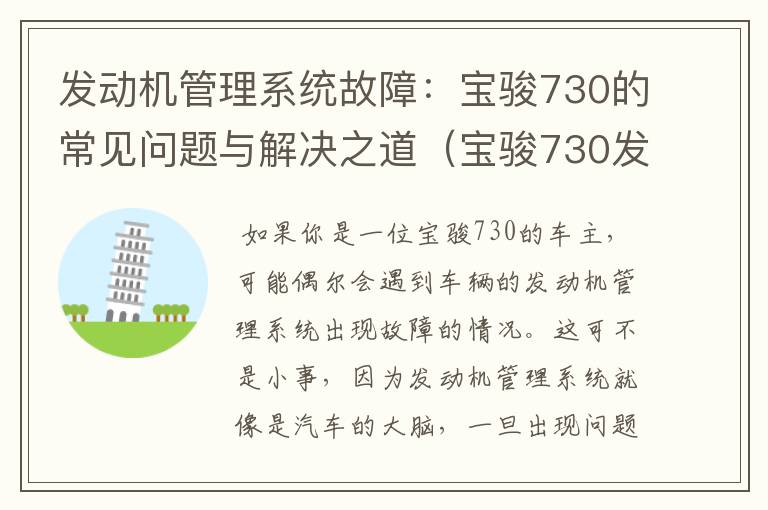 发动机管理系统故障：宝骏730的常见问题与解决之道（宝骏730发

如果你是一位宝骏730的车主，可能偶尔会遇到车辆的发动机管理系统出现故障的情况。这可不是小事，因为发动机管理系统就像是汽车的大脑，一旦出现问题